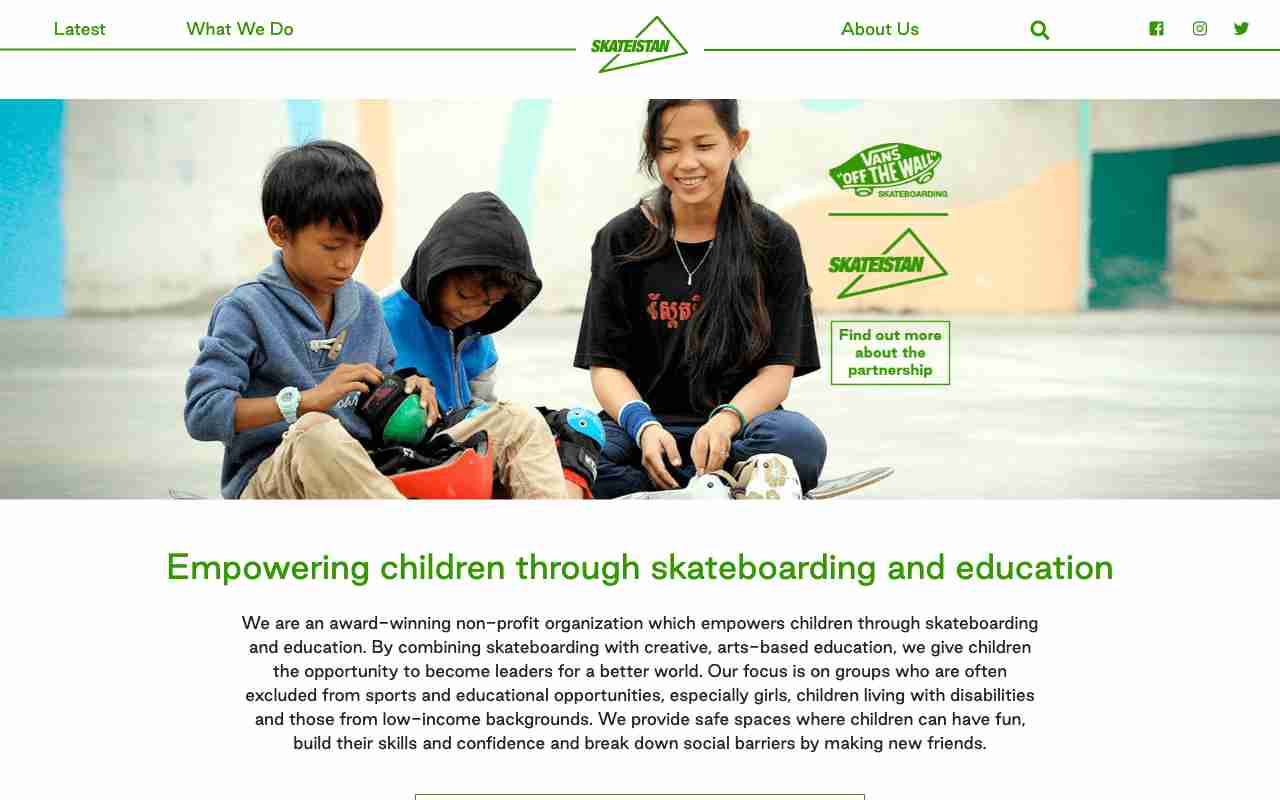 Latest What We Do SKATEISTAN About Us

VANS "OFF THE WALL" SKATEBOARDING

SKATEISTAN

Find out more about the partnership

Empowering children through skateboarding and education

We are an award-winning non-profit organization which empowers children through skateboarding and education. By combining skateboarding with creative, arts-based education, we give children the opportunity to become leaders for a better world. Our focus is on groups who are often excluded from sports and educational opportunities, especially girls, children living with disabilities and those from low-income backgrounds. We provide safe spaces where children can have fun, build their skills and confidence and break down social barriers by making new friends.